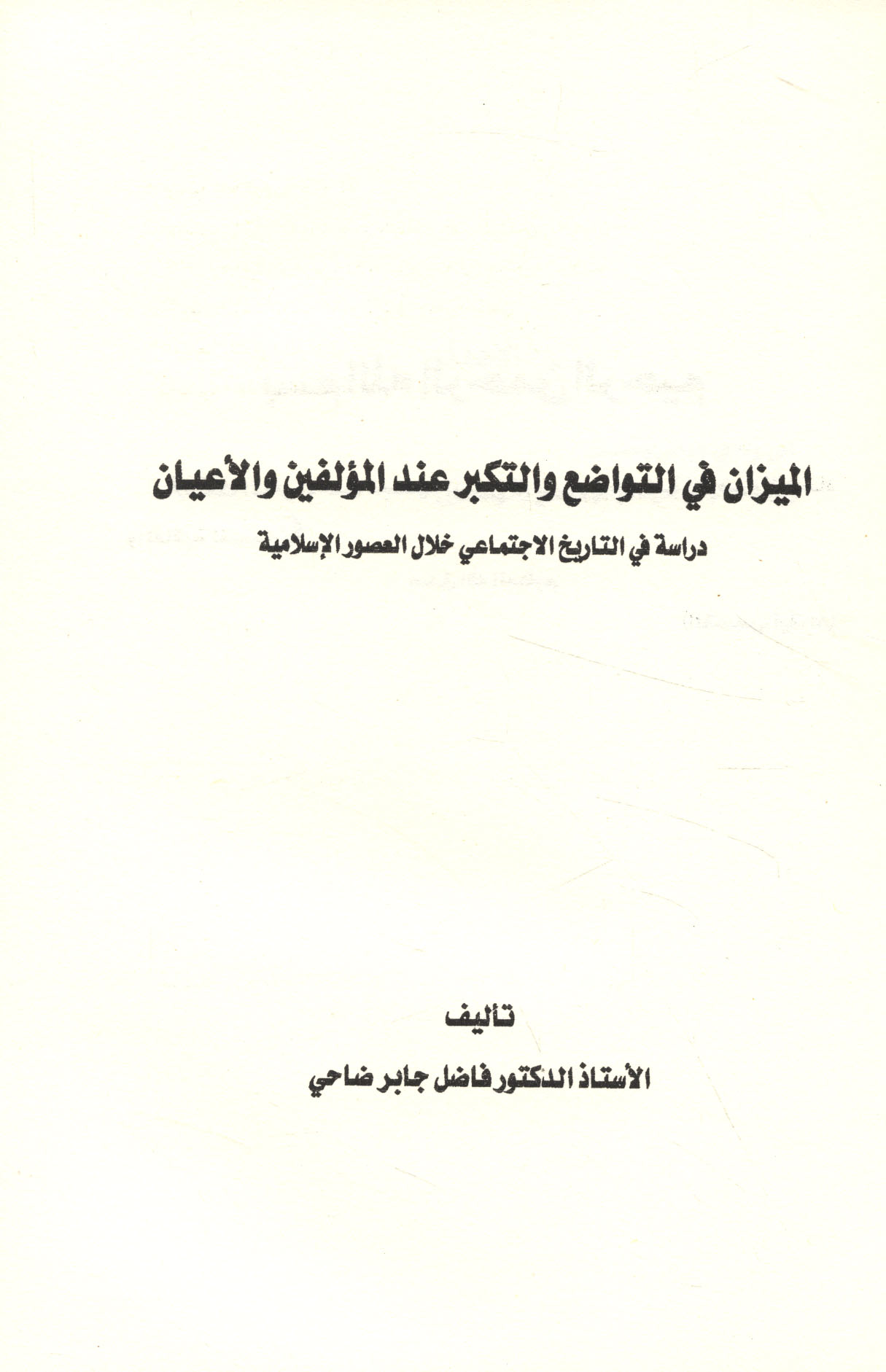 الميزان في التواضع والتكبر عند المؤلفين والأعيان

دراسة في التاريخ الاجتماعي خلال العصور الإسلامية

تأليف

الأستاذ الدكتور فاضل جابر ضاحي